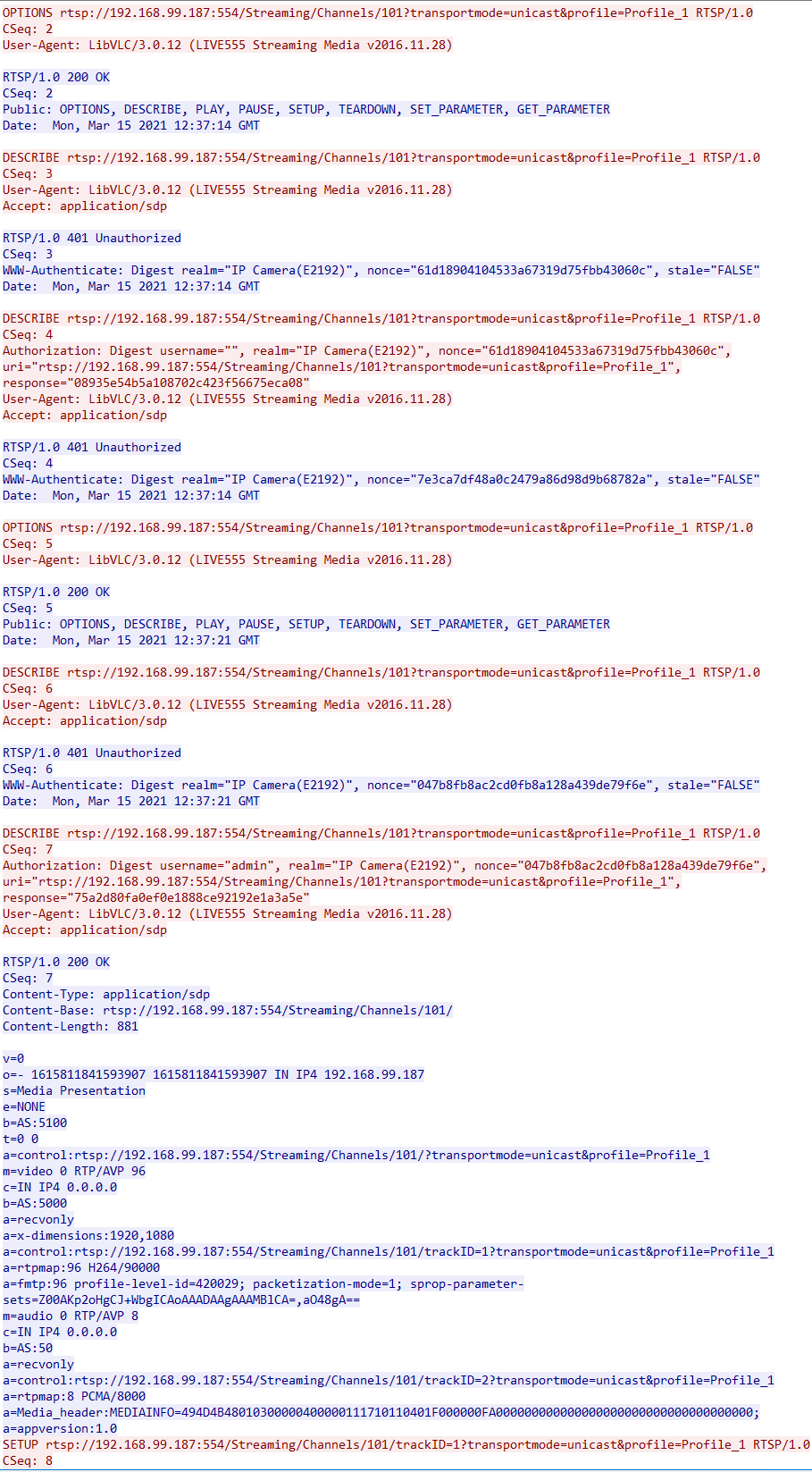 OPTIONS rtsp://192.168.99.187:554/Streaming/Channels/101?transportmode=unicast&profile=Profile_1 RTSP/1.0
CSeq: 2
User-Agent: LibVLC/3.0.12 (LIVE555 Streaming Media v2016.11.28)

RTSP/1.0 200 OK
CSeq: 2
Public: OPTIONS, DESCRIBE, PLAY, PAUSE, SETUP, TEARDOWN, SET_PARAMETER, GET_PARAMETER
Date: Mon, Mar 15 2021 12:37:14 GMT

DESCRIBE rtsp://192.168.99.187:554/Streaming/Channels/101?transportmode=unicast&profile=Profile_1 RTSP/1.0
CSeq: 3
User-Agent: LibVLC/3.0.12 (LIVE555 Streaming Media v2016.11.28)
Accept: application/sdp

RTSP/1.0 401 Unauthorized
CSeq: 3
WWW-Authenticate: Digest realm="IP Camera(E2192)", nonce="61d18904104533a67319d75fbb43060c", stale="FALSE"
Date: Mon, Mar 15 2021 12:37:14 GMT

DESCRIBE rtsp://192.168.99.187:554/Streaming/Channels/101?transportmode=unicast&profile=Profile_1 RTSP/1.0
CSeq: 4
Authorization: Digest username="", realm="IP Camera(E2192)", nonce="61d18904104533a67319d75fbb43060c", uri="rtsp://192.168.99.187:554/Streaming/Channels/101?transportmode=unicast&profile=Profile_1", response="08935e54b5a108702c423f56675eca08"
User-Agent: LibVLC/3.0.12 (LIVE555 Streaming Media v2016.11.28)
Accept: application/sdp

RTSP/1.0 401 Unauthorized
CSeq: 4
WWW-Authenticate: Digest realm="IP Camera(E2192)", nonce="7e3ca7df48a0c2479a86d98d9b68782a", stale="FALSE"
Date: Mon, Mar 15 2021 12:37:14 GMT

OPTIONS rtsp://192.168.99.187:554/Streaming/Channels/101?transportmode=unicast&profile=Profile_1 RTSP/1.0
CSeq: 5
User-Agent: LibVLC/3.0.12 (LIVE555 Streaming Media v2016.11.28)

RTSP/1.0 200 OK
CSeq: 5
Public: OPTIONS, DESCRIBE, PLAY, PAUSE, SETUP, TEARDOWN, SET_PARAMETER, GET_PARAMETER
Date: Mon, Mar 15 2021 12:37:21 GMT

DESCRIBE rtsp://192.168.99.187:554/Streaming/Channels/101?transportmode=unicast&profile=Profile_1 RTSP/1.0
CSeq: 6
User-Agent: LibVLC/3.0.12 (LIVE555 Streaming Media v2016.11.28)
Accept: application/sdp

RTSP/1.0 401 Unauthorized
CSeq: 6
WWW-Authenticate: Digest realm="IP Camera(E2192)", nonce="047b8fb8ac2cd0fb8a128a439de79f6e", stale="FALSE"
Date: Mon, Mar 15 2021 12:37:21 GMT

DESCRIBE rtsp://192.168.99.187:554/Streaming/Channels/101?transportmode=unicast&profile=Profile_1 RTSP/1.0
CSeq: 7
Authorization: Digest username="admin", realm="IP Camera(E2192)", nonce="047b8fb8ac2cd0fb8a128a439de79f6e", uri="rtsp://192.168.99.187:554/Streaming/Channels/101?transportmode=unicast&profile=Profile_1", response="75a2d80fa0ef0e1888ce92192e1a3a5e"
User-Agent: LibVLC/3.0.12 (LIVE555 Streaming Media v2016.11.28)
Accept: application/sdp

RTSP/1.0 200 OK
CSeq: 7
Content-Type: application/sdp
Content-Base: rtsp://192.168.99.187:554/Streaming/Channels/101/
Content-Length: 881

v=0
o=- 1615811841593907 1615811841593907 IN IP4 192.168.99.187
s=Media Presentation
e=NONE
b=AS:5100
t=0 0
a=control:rtsp://192.168.99.187:554/Streaming/Channels/101/?transportmode=unicast&profile=Profile_1
m=video 0 RTP/AVP 96
c=IN IP4 0.0.0.0
b=AS:5000
a=recvonly
a=x-dimensions:1920,1080
a=control:rtsp://192.168.99.187:554/Streaming/Channels/101/trackID=1?transportmode=unicast&profile=Profile_1
a=rtpmap:96 H264/90000
a=fmtp:96 profile-level-id=420029; packetization-mode=1; sprop-parameter-sets=Z00AKp2oHgCJ+WbgICAoAAADAAgAAAMBlCA=,aO48gA==
m=audio 0 RTP/AVP 8
c=IN IP4 0.0.0.0
b=AS:50
a=recvonly
a=control:rtsp://192.168.99.187:554/Streaming/Channels/101/trackID=2?transportmode=unicast&profile=Profile_1
a=rtpmap:8 PCMA/8000
a=Media_header:MEDIAINFO=494D4B48010300000400000111710110401F000000FA000000000000000000000000000000000000;
a=appversion:1.0
SETUP rtsp://192.168.99.187:554/Streaming/Channels/101/trackID=1?transportmode=unicast&profile=Profile_1 RTSP/1.0
CSeq: 8